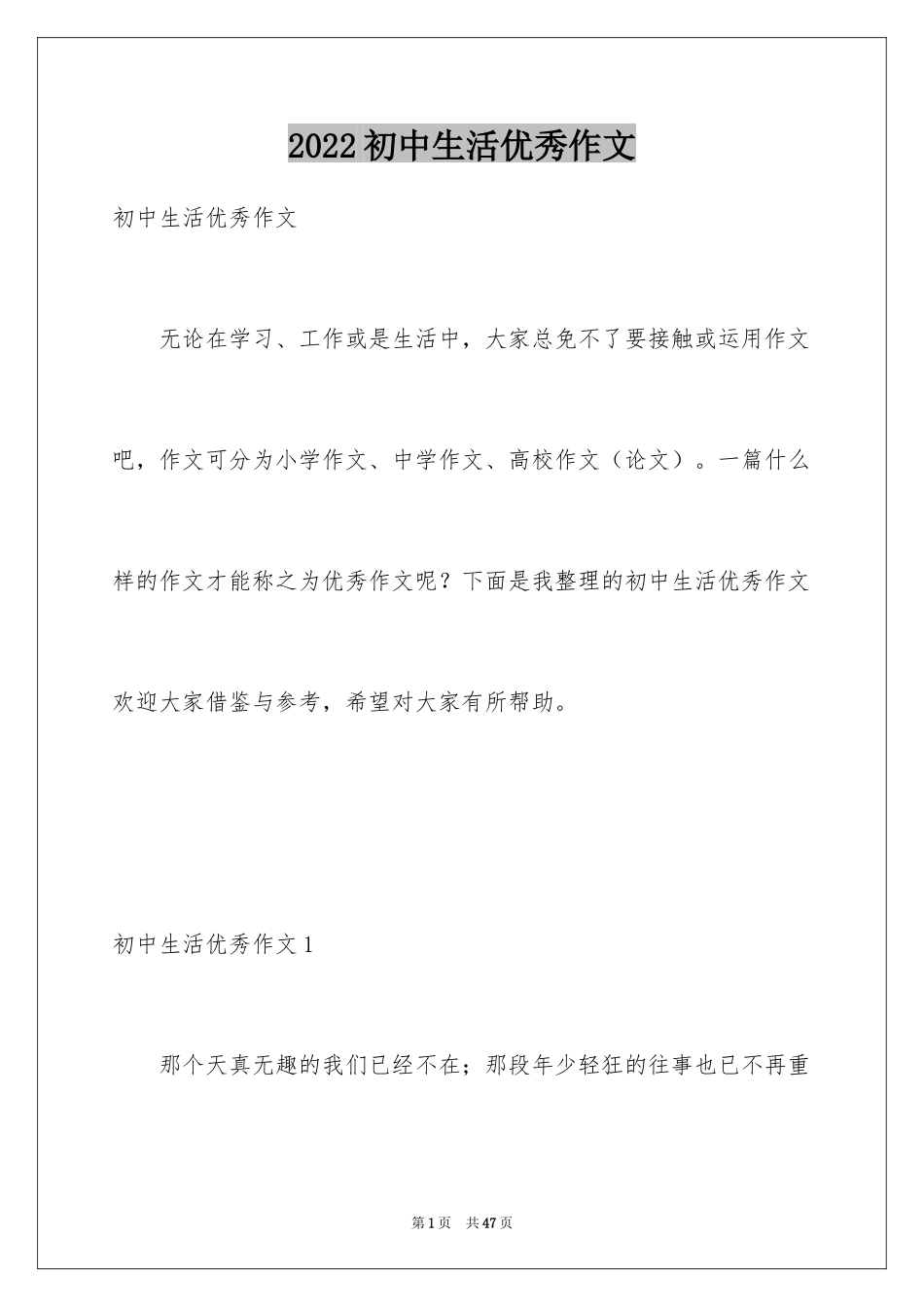 2022 初中生活优秀作文

初中生活优秀作文

无论在学习、工作或是生活中，大家总免不了要接触或运用作文吧，作文可分为小学作文、中学作文、高校作文（论文）。一篇什么样的作文才能称之为优秀作文呢？下面是我整理的初中生活优秀作文欢迎大家借鉴与参考，希望对大家有所帮助。

初中生活优秀作文 1

那个天真无趣的我们已经不在；那段年少轻狂的往事也已不再重

第 1 页　共 47 页